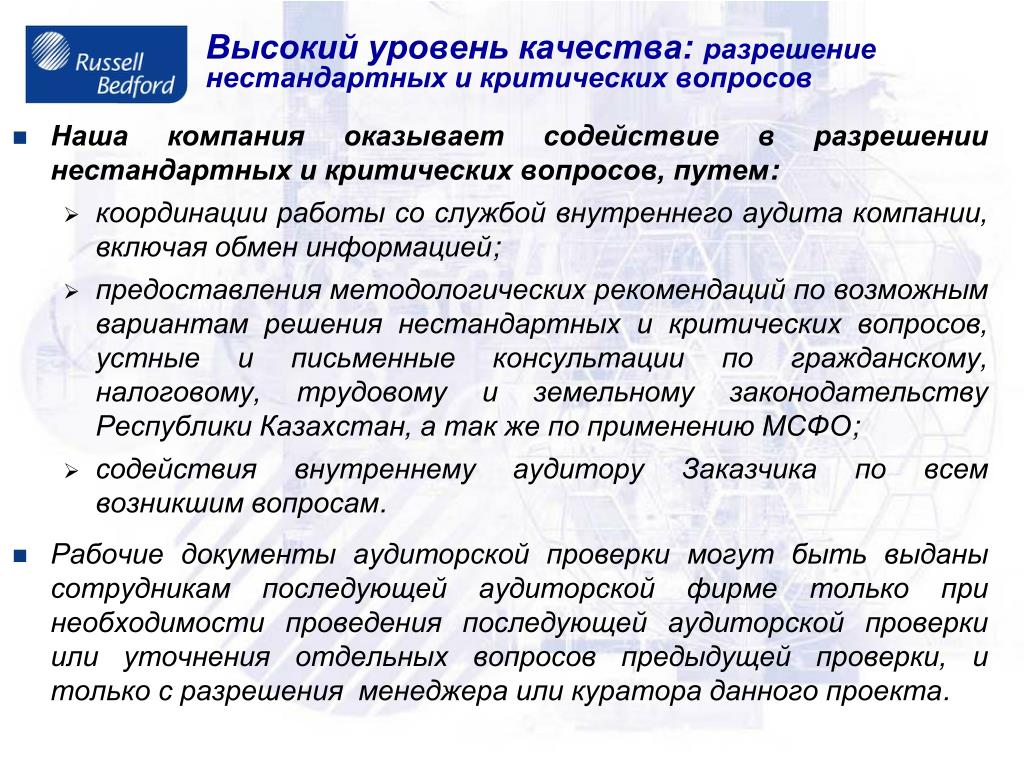 Russell Bedford

Высокий уровень качества: разрешение нестандартных и критических вопросов

Наша компания оказывает содействие в разрешении нестандартных и критических вопросов, путем:

координации работы со службой внутреннего аудита компании, включая обмен информацией;

предоставления методологических рекомендаций по возможным вариантам решения нестандартных и критических вопросов, устные и письменные консультации по гражданскому, налоговому, трудовому и земельному законодательству Республики Казахстан, а так же по применению МСФО;

содействия внутреннему аудитору Заказчика по всем возникшим вопросам.

Рабочие документы аудиторской проверки могут быть выданы сотрудникам последующей аудиторской фирме только при необходимости проведения последующей аудиторской проверки или уточнения отдельных вопросов предыдущей проверки, и только с разрешения менеджера или куратора данного проекта.